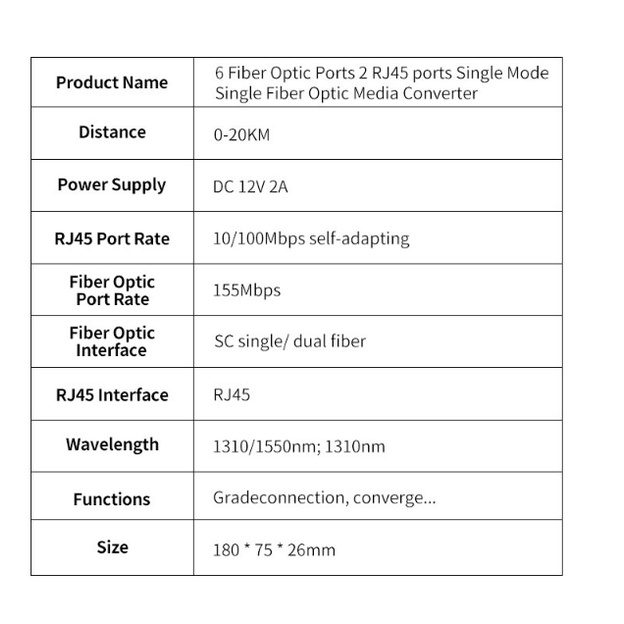 | Product Name | 6 Fiber Optic Ports 2 RJ45 ports Single Mode Single Fiber Optic Media Converter |
|---|---|
| Distance | 0-20KM |
| Power Supply | DC 12V 2A |
| RJ45 Port Rate | 10/100Mbps self-adapting |
| Fiber Optic Port Rate | 155Mbps |
| Fiber Optic Interface | SC single/ dual fiber |
| RJ45 Interface | RJ45 |
| Wavelength | 1310/1550nm; 1310nm |
| Functions | Gradeconnection, converge... |
| Size | 180 * 75 * 26mm |